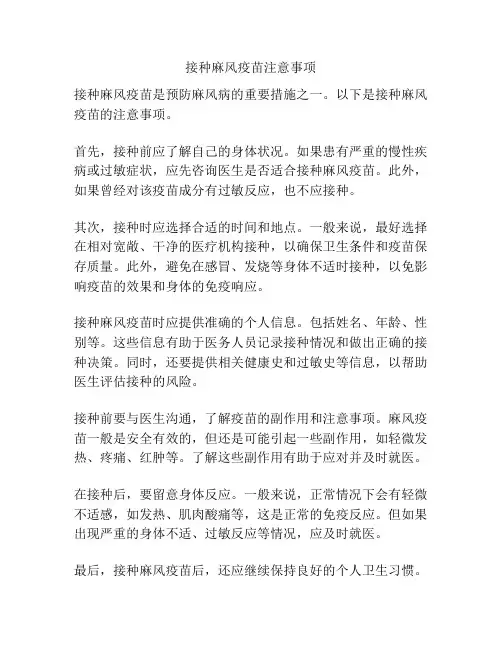 接种麻风疫苗注意事项

接种麻风疫苗是预防麻风病的重要措施之一。以下是接种麻风疫苗的注意事项。

首先，接种前应了解自己的身体状况。如果患有严重的慢性疾病或过敏症状，应先咨询医生是否适合接种麻风疫苗。此外，如果曾经对该疫苗成分有过敏反应，也不应接种。

其次，接种时应选择合适的时间和地点。一般来说，最好选择在相对宽敞、干净的医疗机构接种，以确保卫生条件和疫苗保存质量。此外，避免在感冒、发烧等身体不适时接种，以免影响疫苗的效果和身体的免疫响应。

接种麻风疫苗时应提供准确的个人信息。包括姓名、年龄、性别等。这些信息有助于医务人员记录接种情况和做出正确的接种决策。同时，还要提供相关健康史和过敏史等信息，以帮助医生评估接种的风险。

接种前要与医生沟通，了解疫苗的副作用和注意事项。麻风疫苗一般是安全有效的，但还是可能引起一些副作用，如轻微发热、疼痛、红肿等。了解这些副作用有助于应对并及时就医。

在接种后，要留意身体反应。一般来说，正常情况下会有轻微不适感，如发热、肌肉酸痛等，这是正常的免疫反应。但如果出现严重的身体不适、过敏反应等情况，应及时就医。

最后，接种麻风疫苗后，还应继续保持良好的个人卫生习惯。